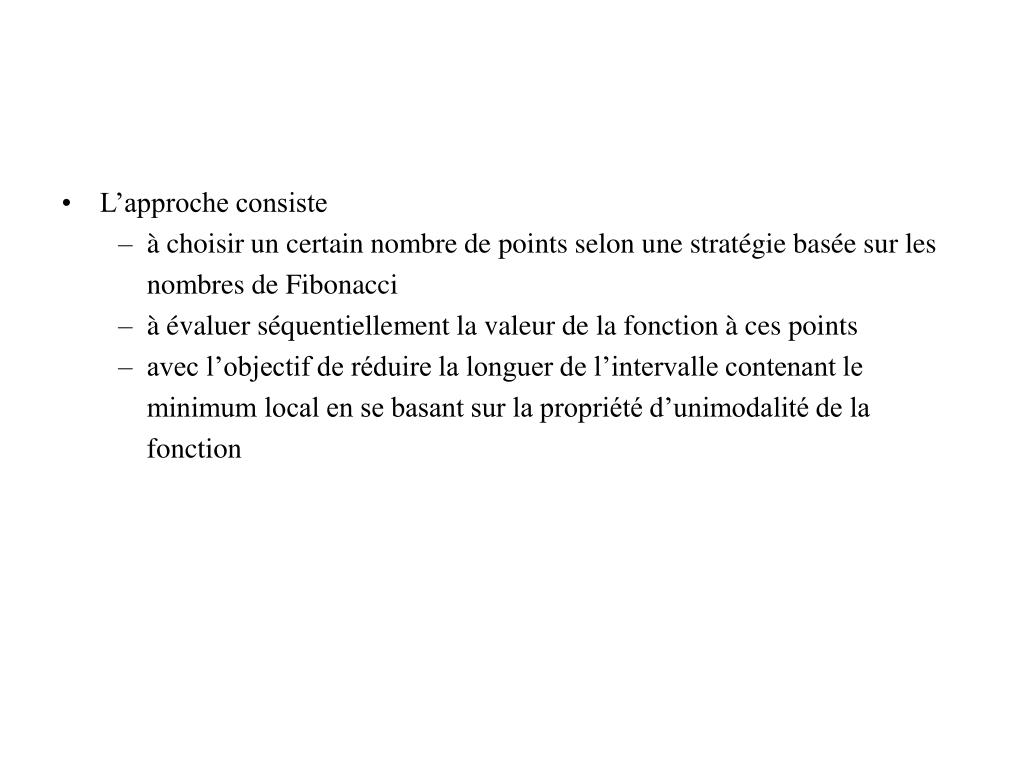 • L’approche consiste
– à choisir un certain nombre de points selon une stratégie basée sur les nombres de Fibonacci
– à évaluer séquentiellement la valeur de la fonction à ces points
– avec l’objectif de réduire la longuer de l’intervalle contenant le minimum local en se basant sur la propriété d’unimodalité de la fonction